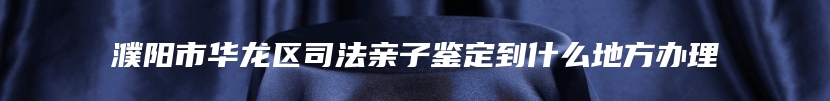 濮阳市华龙区司法亲子鉴定到什么地方办理